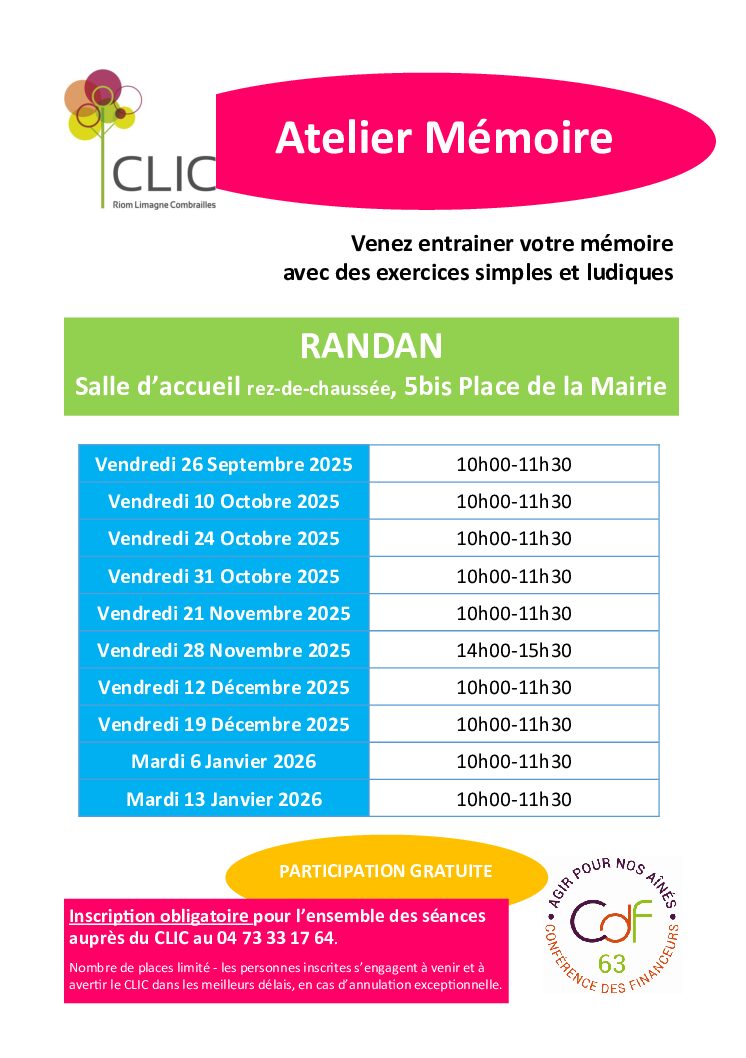 CLIC
Riom Limagne Combrailles

Atelier Mémoire

Venez entrainer votre mémoire avec des exercices simples et ludiques

RANDAN
Salle d'accueil rez-de-chaussée, 5bis Place de la Mairie

| Vendredi 26 Septembre 2025 | 10h00-11h30 |
|---|---|
| Vendredi 10 Octobre 2025 | 10h00-11h30 |
| Vendredi 24 Octobre 2025 | 10h00-11h30 |
| Vendredi 31 Octobre 2025 | 10h00-11h30 |
| Vendredi 21 Novembre 2025 | 10h00-11h30 |
| Vendredi 28 Novembre 2025 | 14h00-15h30 |
| Vendredi 12 Décembre 2025 | 10h00-11h30 |
| Vendredi 19 Décembre 2025 | 10h00-11h30 |
| Mardi 6 Janvier 2026 | 10h00-11h30 |
| Mardi 13 Janvier 2026 | 10h00-11h30 |

PARTICIPATION GRATUITE

Inscription obligatoire pour l'ensemble des séances auprès du CLIC au 04 73 33 17 64.

Nombre de places limité - les personnes inscrites s'engagent à venir et à avertir le CLIC dans les meilleurs délais, en cas d'annulation exceptionnelle.

AGIR POUR NOS AÎNÉS
CdF
63
CONFÉRENCE DES FINANCEURS